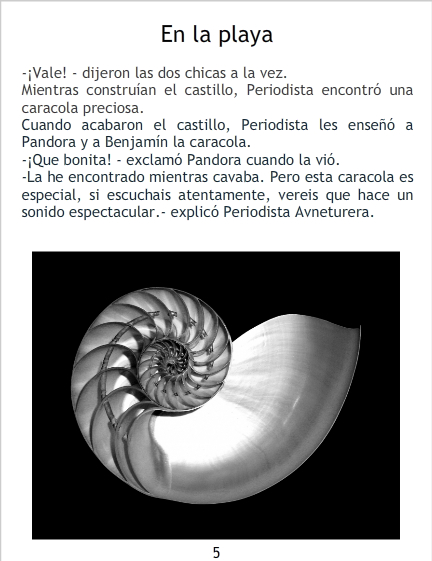 En la playa

-¡Vale! - dijeron las dos chicas a la vez.
Mientras construían el castillo, Periodista encontró una caracola preciosa.
Cuando acabaron el castillo, Periodista les enseñó a Pandora y a Benjamín la caracola.
-¡Que bonita! - exclamó Pandora cuando la vió.
-La he encontrado mientras cavaba. Pero esta caracola es especial, si escuchais atentamente, vereis que hace un sonido espectacular.- explicó Periodista Avneturera.

5